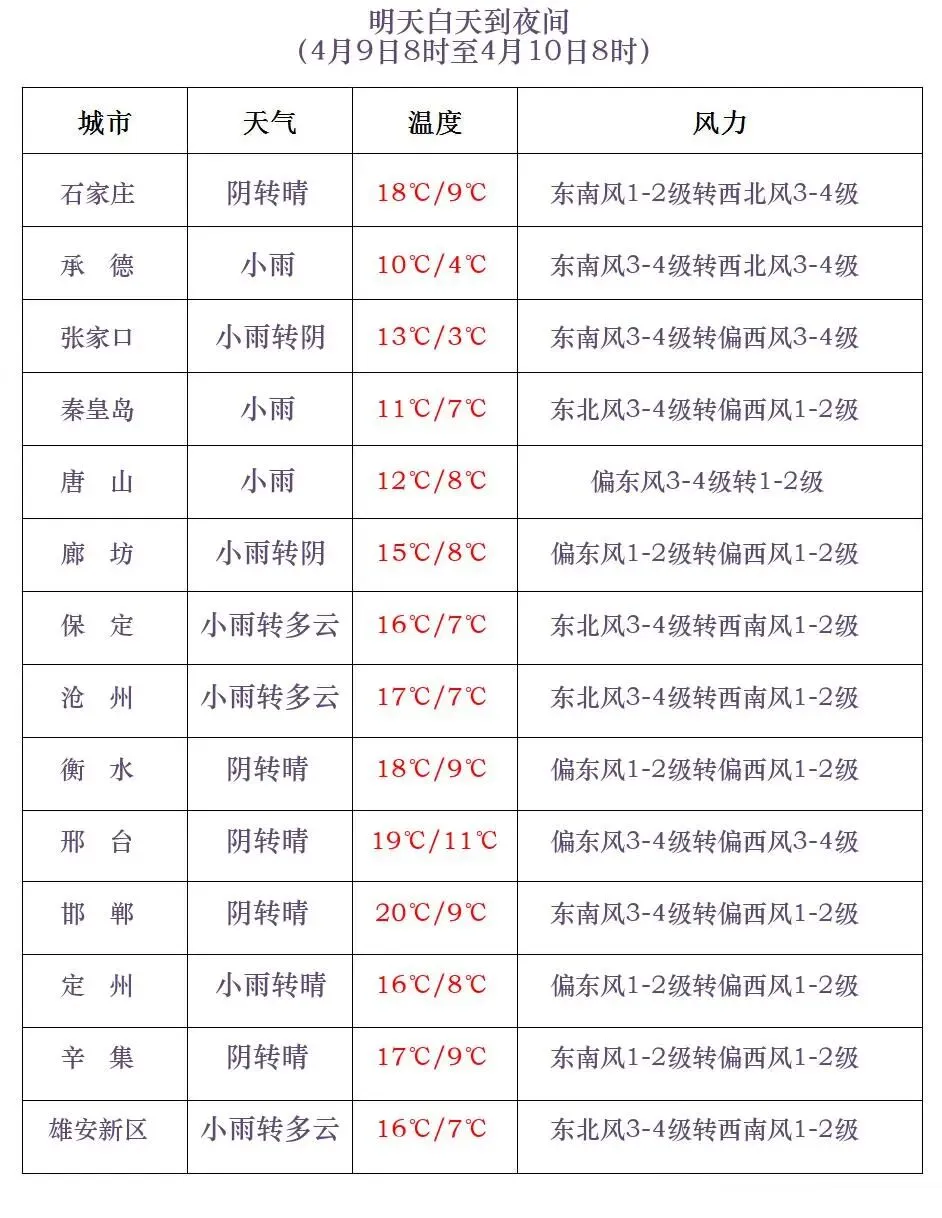 明天白天到夜间
（4月9日8时至4月10日8时）

| 城市 | 天气 | 温度 | 风力 |
|---|---|---|---|
| 石家庄 | 阴转晴 | 18℃/9℃ | 东南风1-2级转西北风3-4级 |
| 承　德 | 小雨 | 10℃/4℃ | 东南风3-4级转西北风3-4级 |
| 张家口 | 小雨转阴 | 13℃/3℃ | 东南风3-4级转偏西风3-4级 |
| 秦皇岛 | 小雨 | 11℃/7℃ | 东北风3-4级转偏西风1-2级 |
| 唐　山 | 小雨 | 12℃/8℃ | 偏东风3-4级转1-2级 |
| 廊　坊 | 小雨转阴 | 15℃/8℃ | 偏东风1-2级转偏西风1-2级 |
| 保　定 | 小雨转多云 | 16℃/7℃ | 东北风3-4级转西南风1-2级 |
| 沧　州 | 小雨转多云 | 17℃/7℃ | 东北风3-4级转西南风1-2级 |
| 衡　水 | 阴转晴 | 18℃/9℃ | 偏东风1-2级转偏西风1-2级 |
| 邢　台 | 阴转晴 | 19℃/11℃ | 偏东风3-4级转偏西风3-4级 |
| 邯　郸 | 阴转晴 | 20℃/9℃ | 东南风3-4级转偏西风1-2级 |
| 定　州 | 小雨转晴 | 16℃/8℃ | 偏东风1-2级转偏西风1-2级 |
| 辛　集 | 阴转晴 | 17℃/9℃ | 东南风1-2级转偏西风1-2级 |
| 雄安新区 | 小雨转多云 | 16℃/7℃ | 东北风3-4级转西南风1-2级 |